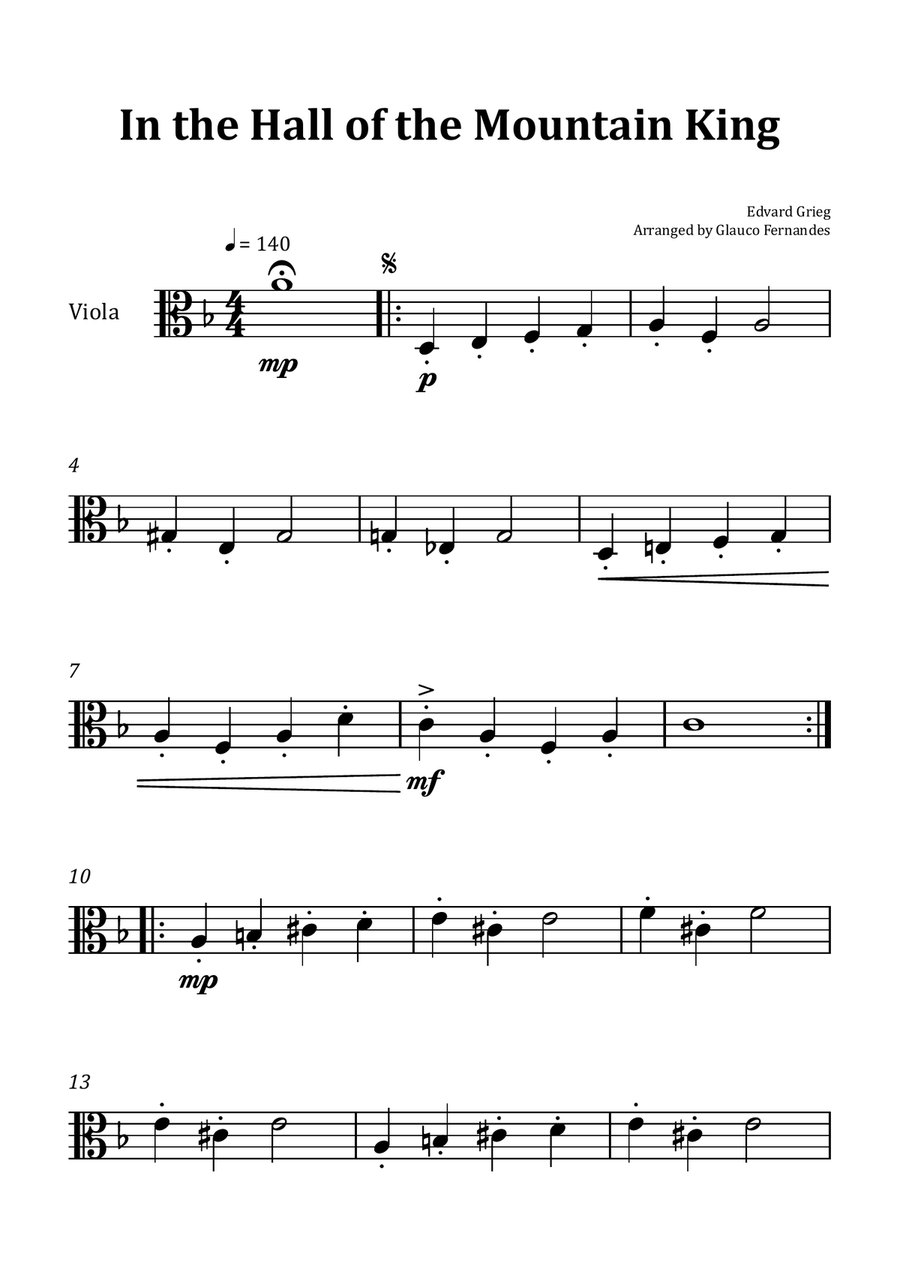 In the Hall of the Mountain King

Edvard Grieg
Arranged by Glauco Fernandes

♩ = 140

Viola

mp

p

4

7

mf

10

mp

13